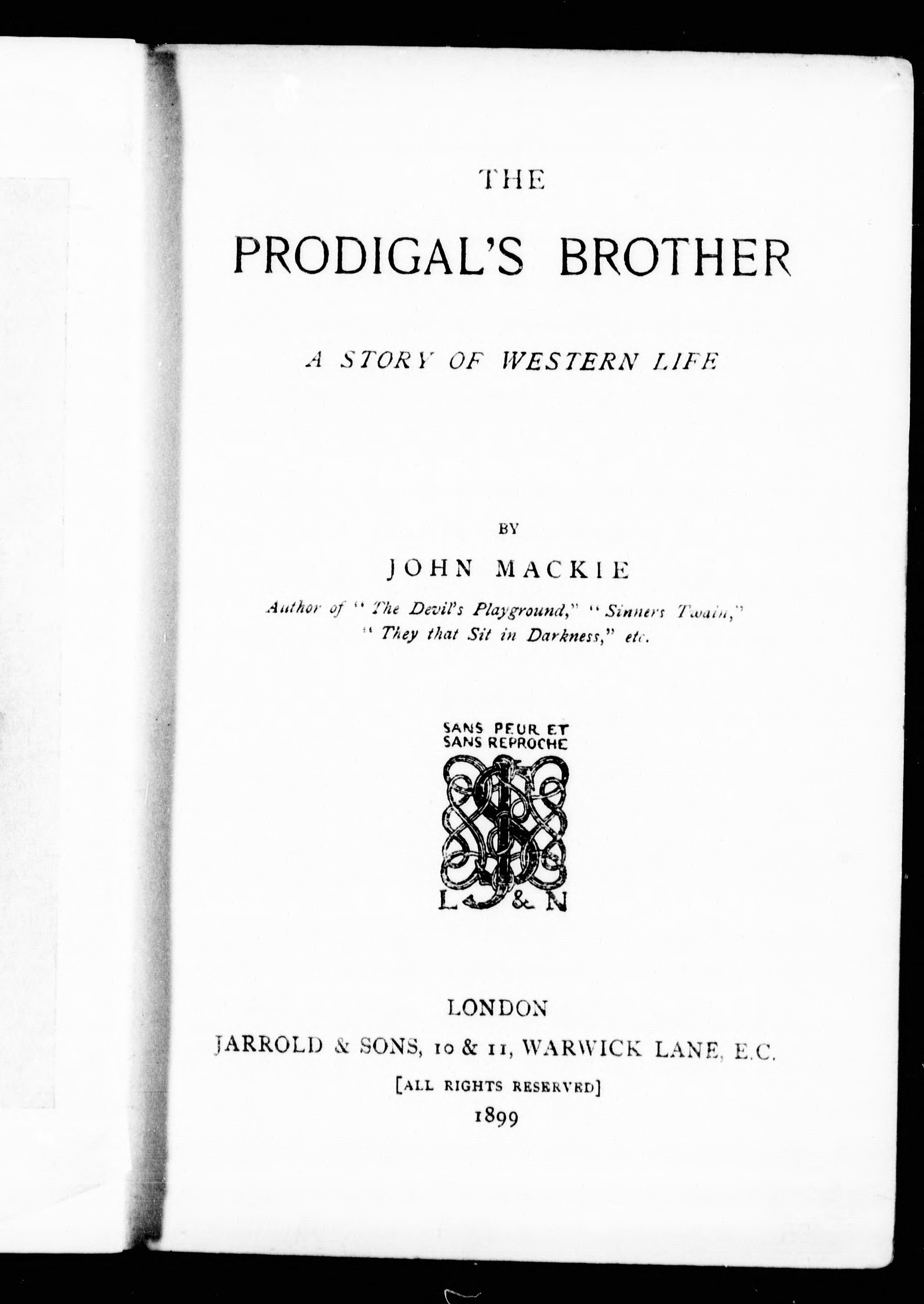 THE

PRODIGAL'S BROTHER

A STORY OF WESTERN LIFE

BY

JOHN MACKIE

Author of "The Devil's Playground," "Sinners Twain," "They that Sit in Darkness," etc.

SANS PEUR ET SANS REPROCHE

L & N

LONDON

JARROLD & SONS, 10 & 11, WARWICK LANE, E.C.

[ALL RIGHTS RESERVED]

1899